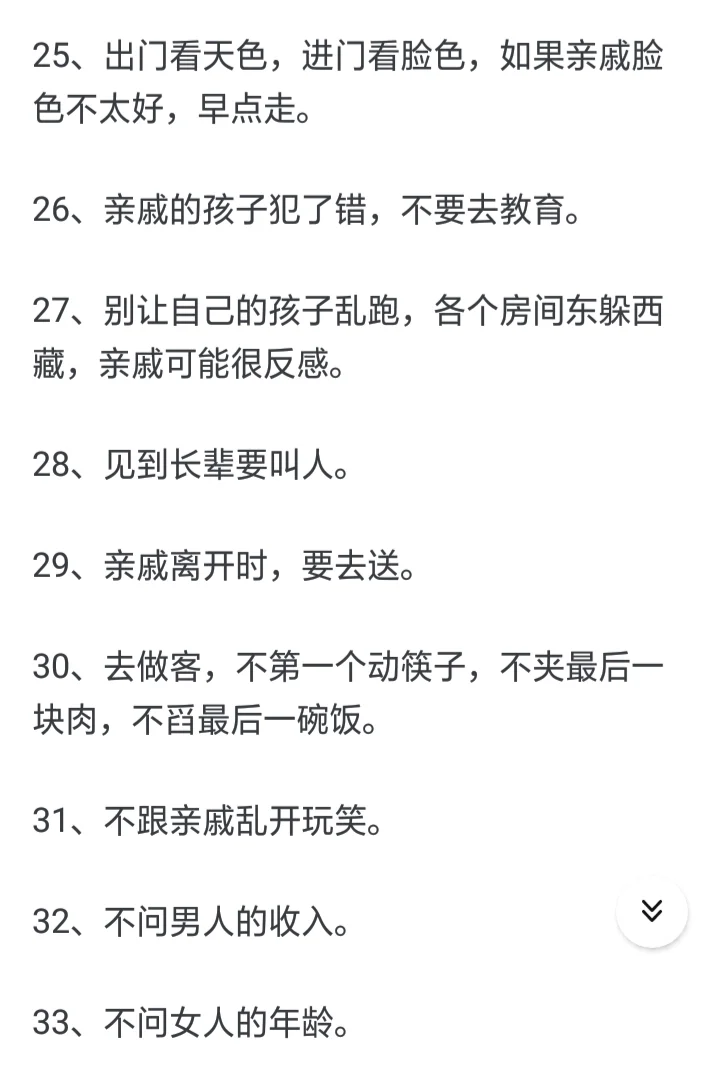 25、出门看天色，进门看脸色，如果亲戚脸色不太好，早点走。

26、亲戚的孩子犯了错，不要去教育。

27、别让自己的孩子乱跑，各个房间东躲西藏，亲戚可能很反感。

28、见到长辈要叫人。

29、亲戚离开时，要去送。

30、去做客，不第一个动筷子，不夹最后一块肉，不舀最后一碗饭。

31、不跟亲戚乱开玩笑。

32、不问男人的收入。

33、不问女人的年龄。